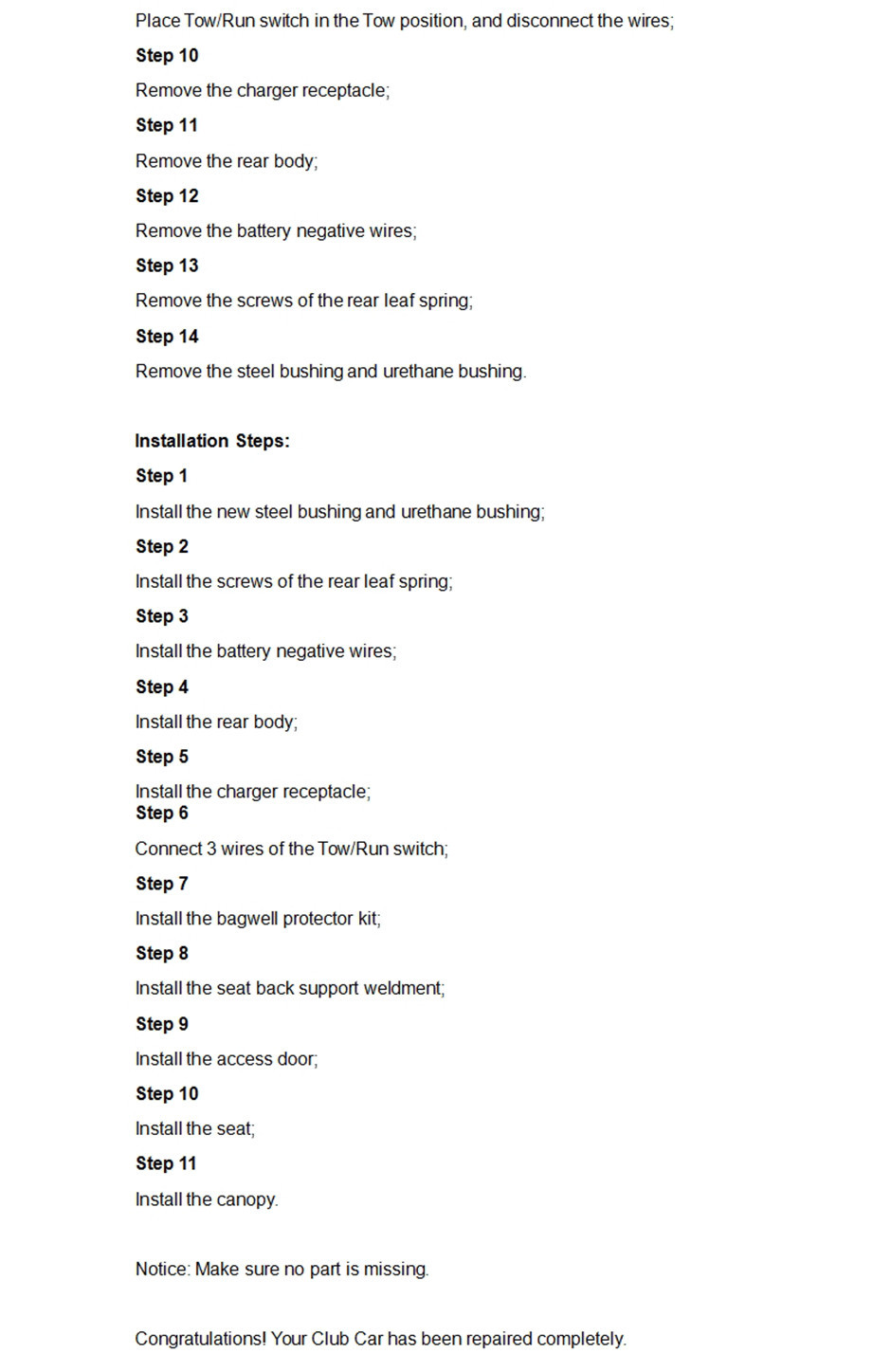 Place Tow/Run switch in the Tow position, and disconnect the wires;

Step 10

Remove the charger receptacle;

Step 11

Remove the rear body;

Step 12

Remove the battery negative wires;

Step 13

Remove the screws of the rear leaf spring;

Step 14

Remove the steel bushing and urethane bushing.

Installation Steps:

Step 1

Install the new steel bushing and urethane bushing;

Step 2

Install the screws of the rear leaf spring;

Step 3

Install the battery negative wires;

Step 4

Install the rear body;

Step 5

Install the charger receptacle;

Step 6

Connect 3 wires of the Tow/Run switch;

Step 7

Install the bagwell protector kit;

Step 8

Install the seat back support weldment;

Step 9

Install the access door;

Step 10

Install the seat;

Step 11

Install the canopy.

Notice: Make sure no part is missing.

Congratulations! Your Club Car has been repaired completely.